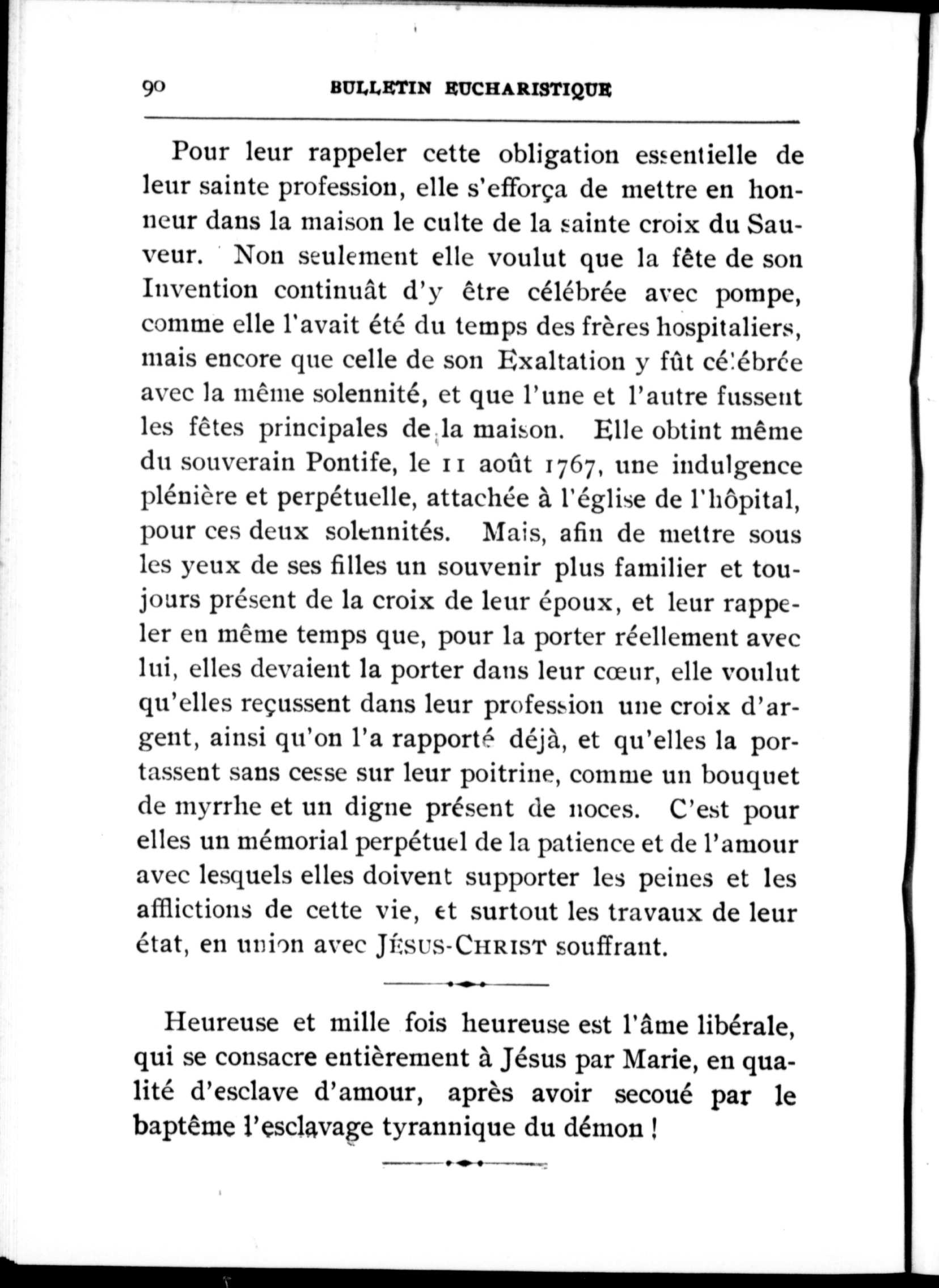 90 BULLETIN EUCHARISTIQUE

Pour leur rappeler cette obligation essentielle de leur sainte profession, elle s'efforça de mettre en honneur dans la maison le culte de la sainte croix du Sauveur. Non seulement elle voulut que la fête de son Invention continuât d'y être célébrée avec pompe, comme elle l'avait été du temps des frères hospitaliers, mais encore que celle de son Exaltation y fût célébrée avec la même solennité, et que l'une et l'autre fussent les fêtes principales de la maison. Elle obtint même du souverain Pontife, le 11 août 1767, une indulgence plénière et perpétuelle, attachée à l'église de l'hôpital, pour ces deux solennités. Mais, afin de mettre sous les yeux de ses filles un souvenir plus familier et toujours présent de la croix de leur époux, et leur rappeler en même temps que, pour la porter réellement avec lui, elles devaient la porter dans leur cœur, elle voulut qu'elles reçussent dans leur profession une croix d'argent, ainsi qu'on l'a rapporté déjà, et qu'elles la portassent sans cesse sur leur poitrine, comme un bouquet de myrrhe et un digne présent de noces. C'est pour elles un mémorial perpétuel de la patience et de l'amour avec lesquels elles doivent supporter les peines et les afflictions de cette vie, et surtout les travaux de leur état, en union avec JÉSUS-CHRIST souffrant.

Heureuse et mille fois heureuse est l'âme libérale, qui se consacre entièrement à Jésus par Marie, en qualité d'esclave d'amour, après avoir secoué par le baptême l'esclavage tyrannique du démon !